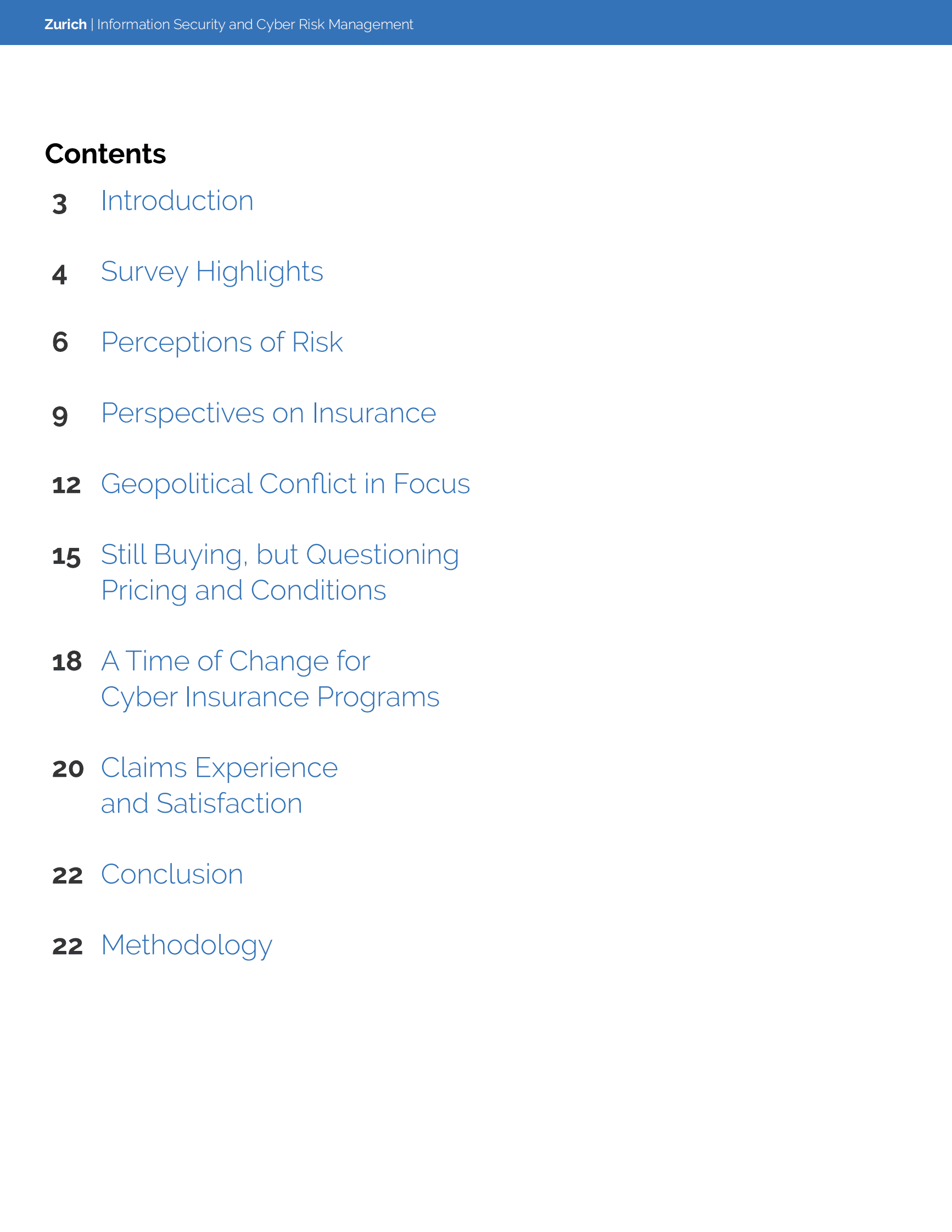 Zurich | Information Security and Cyber Risk Management

Contents

3 Introduction

4 Survey Highlights

6 Perceptions of Risk

9 Perspectives on Insurance

12 Geopolitical Conflict in Focus

15 Still Buying, but Questioning Pricing and Conditions

18 A Time of Change for Cyber Insurance Programs

20 Claims Experience and Satisfaction

22 Conclusion

22 Methodology